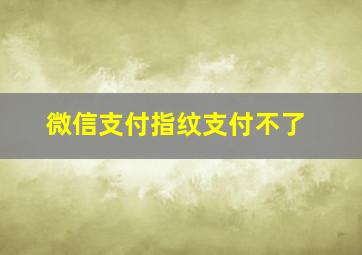 微信支付指纹支付不了